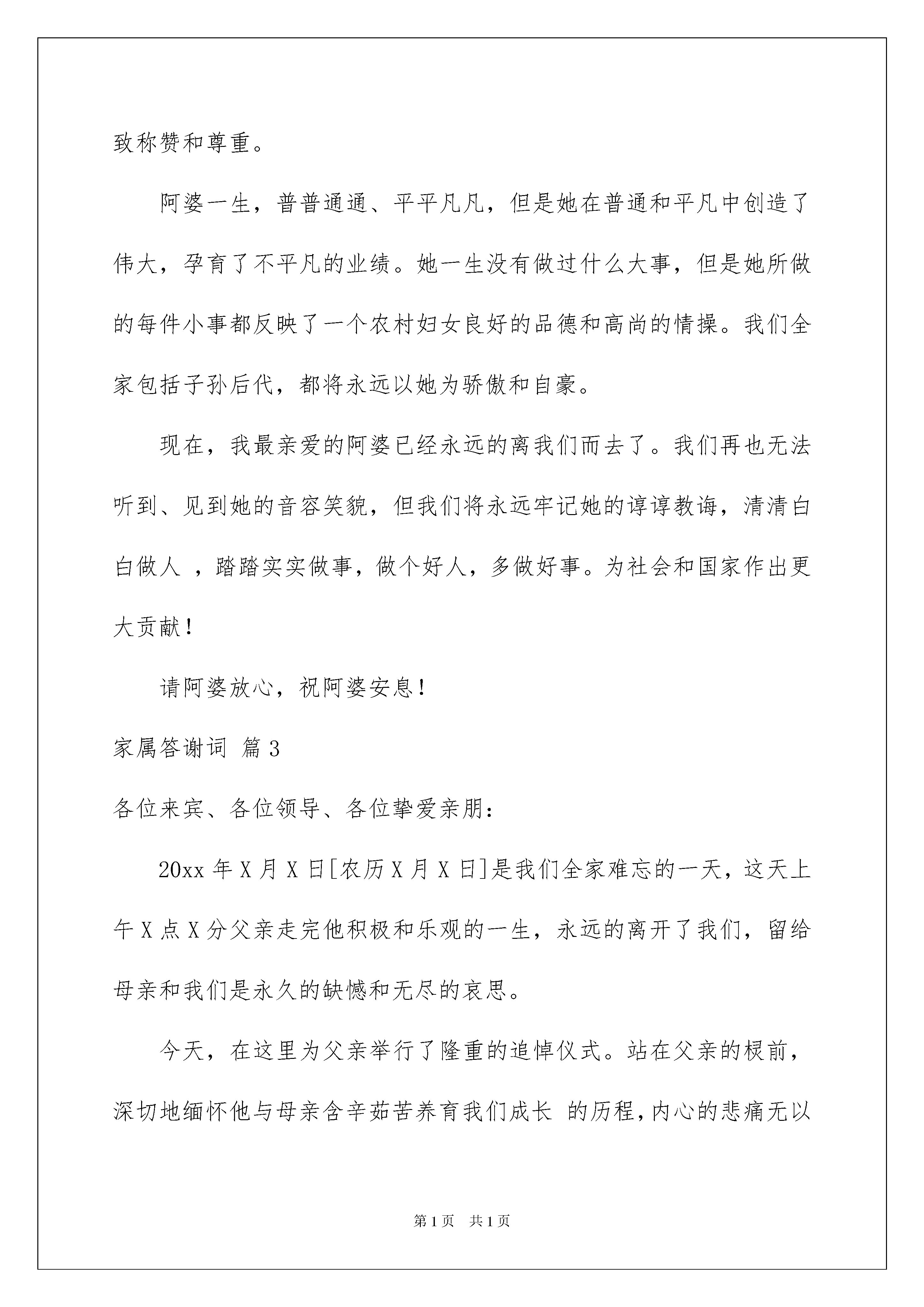 致称赞和尊重。

阿婆一生，普普通通、平平凡凡，但是她在普通和平凡中创造了伟大，孕育了不平凡的业绩。她一生没有做过什么大事，但是她所做的每件小事都反映了一个农村妇女良好的品德和高尚的情操。我们全家包括子孙后代，都将永远以她为骄傲和自豪。

现在，我最亲爱的阿婆已经永远的离我们而去了。我们再也无法听到、见到她的音容笑貌，但我们将永远牢记她的谆谆教诲，清清白白做人 ，踏踏实实做事，做个好人，多做好事。为社会和国家作出更大贡献！

请阿婆放心，祝阿婆安息！

家属答谢词 篇3

各位来宾、各位领导、各位挚爱亲朋：

20xx年X月X日[农历X月X日]是我们全家难忘的一天，这天上午X点X分父亲走完他积极和乐观的一生，永远的离开了我们，留给母亲和我们是永久的缺憾和无尽的哀思。

今天，在这里为父亲举行了隆重的追悼仪式。站在父亲的柩前，深切地缅怀他与母亲含辛茹苦养育我们成长 的历程，内心的悲痛无以

第1页 共1页